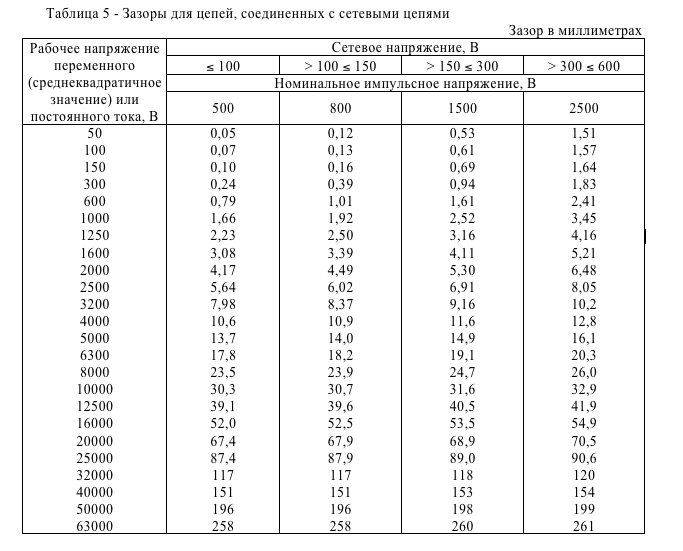 Таблица 5 - Зазоры для цепей, соединенных с сетевыми цепями

Зазор в миллиметрах

| Рабочее напряжение переменного (среднеквадратичное значение) или постоянного тока, В | Сетевое напряжение, В | | | |
|---|---|---|---|---|
| | ≤ 100 | > 100 ≤ 150 | > 150 ≤ 300 | > 300 ≤ 600 |
| | Номинальное импульсное напряжение, В | | | |
| | 500 | 800 | 1500 | 2500 |
| 50 | 0,05 | 0,12 | 0,53 | 1,51 |
| 100 | 0,07 | 0,13 | 0,61 | 1,57 |
| 150 | 0,10 | 0,16 | 0,69 | 1,64 |
| 300 | 0,24 | 0,39 | 0,94 | 1,83 |
| 600 | 0,79 | 1,01 | 1,61 | 2,41 |
| 1000 | 1,66 | 1,92 | 2,52 | 3,45 |
| 1250 | 2,23 | 2,50 | 3,16 | 4,16 |
| 1600 | 3,08 | 3,39 | 4,11 | 5,21 |
| 2000 | 4,17 | 4,49 | 5,30 | 6,48 |
| 2500 | 5,64 | 6,02 | 6,91 | 8,05 |
| 3200 | 7,98 | 8,37 | 9,16 | 10,2 |
| 4000 | 10,6 | 10,9 | 11,6 | 12,8 |
| 5000 | 13,7 | 14,0 | 14,9 | 16,1 |
| 6300 | 17,8 | 18,2 | 19,1 | 20,3 |
| 8000 | 23,5 | 23,9 | 24,7 | 26,0 |
| 10000 | 30,3 | 30,7 | 31,6 | 32,9 |
| 12500 | 39,1 | 39,6 | 40,5 | 41,9 |
| 16000 | 52,0 | 52,5 | 53,5 | 54,9 |
| 20000 | 67,4 | 67,9 | 68,9 | 70,5 |
| 25000 | 87,4 | 87,9 | 89,0 | 90,6 |
| 32000 | 117 | 117 | 118 | 120 |
| 40000 | 151 | 151 | 153 | 154 |
| 50000 | 196 | 196 | 198 | 199 |
| 63000 | 258 | 258 | 260 | 261 |